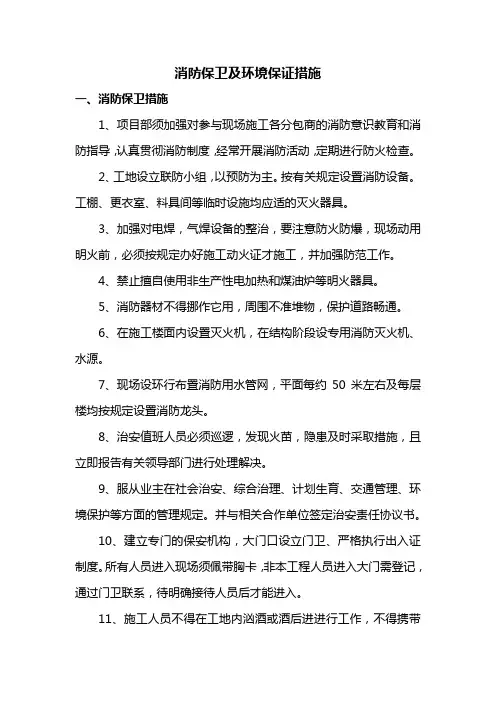 消防保卫及环境保证措施

一、消防保卫措施

1、项目部须加强对参与现场施工各分包商的消防意识教育和消防指导，认真贯彻消防制度，经常开展消防活动，定期进行防火检查。

2、工地设立联防小组，以预防为主。按有关规定设置消防设备。工棚、更衣室、料具间等临时设施均应适的灭火器具。

3、加强对电焊，气焊设备的整治，要注意防火防爆，现场动用明火前，必须按规定办好施工动火证才施工，并加强防范工作。

4、禁止擅自使用非生产性电加热和煤油炉等明火器具。

5、消防器材不得挪作它用，周围不准堆物，保护道路畅通。

6、在施工楼面内设置灭火机，在结构阶段设专用消防灭火机、水源。

7、现场设环行布置消防用水管网，平面每约 50 米左右及每层楼均按规定设置消防龙头。

8、治安值班人员必须巡逻，发现火苗，隐患及时采取措施，且立即报告有关领导部门进行处理解决。

9、服从业主在社会治安、综合治理、计划生育、交通管理、环境保护等方面的管理规定。并与相关合作单位签定治安责任协议书。

10、建立专门的保安机构，大门口设立门卫、严格执行出入证制度。所有人员进入现场须佩带胸卡，非本工程人员进入大门需登记，通过门卫联系，待明确接待人员后才能进入。

11、施工人员不得在工地内汹酒或酒后进进行工作，不得携带